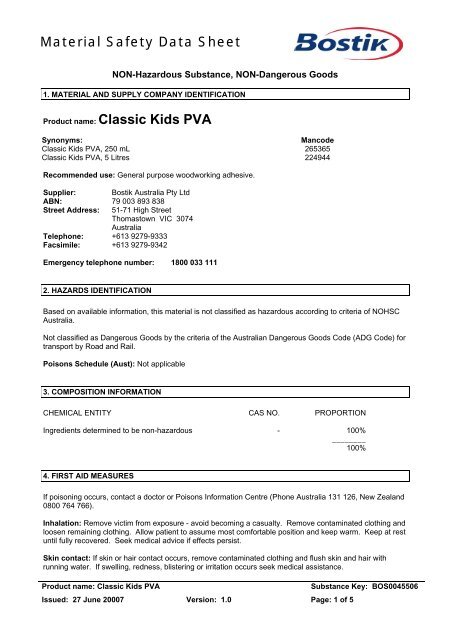 Material Safety Data Sheet

Bostik

NON-Hazardous Substance, NON-Dangerous Goods

1. MATERIAL AND SUPPLY COMPANY IDENTIFICATION

Product name: Classic Kids PVA

| Synonyms: | Mancode |
|---|---|
| Classic Kids PVA, 250 mL | 265365 |
| Classic Kids PVA, 5 Litres | 224944 |

Recommended use: General purpose woodworking adhesive.

Supplier: Bostik Australia Pty Ltd
ABN: 79 003 893 838
Street Address: 51-71 High Street
Thomastown VIC 3074
Australia
Telephone: +613 9279-9333
Facsimile: +613 9279-9342

Emergency telephone number: 1800 033 111

2. HAZARDS IDENTIFICATION

Based on available information, this material is not classified as hazardous according to criteria of NOHSC Australia.

Not classified as Dangerous Goods by the criteria of the Australian Dangerous Goods Code (ADG Code) for transport by Road and Rail.

Poisons Schedule (Aust): Not applicable

3. COMPOSITION INFORMATION

| CHEMICAL ENTITY | CAS NO. | PROPORTION |
|---|---|---|
| Ingredients determined to be non-hazardous | - | 100% |
| | | 100% |

4. FIRST AID MEASURES

If poisoning occurs, contact a doctor or Poisons Information Centre (Phone Australia 131 126, New Zealand 0800 764 766).

Inhalation: Remove victim from exposure - avoid becoming a casualty. Remove contaminated clothing and loosen remaining clothing. Allow patient to assume most comfortable position and keep warm. Keep at rest until fully recovered. Seek medical advice if effects persist.

Skin contact: If skin or hair contact occurs, remove contaminated clothing and flush skin and hair with running water. If swelling, redness, blistering or irritation occurs seek medical assistance.

Product name: Classic Kids PVA Substance Key: BOS0045506
Issued: 27 June 20007 Version: 1.0 Page: 1 of 5